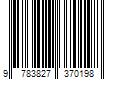 9 783827 370198